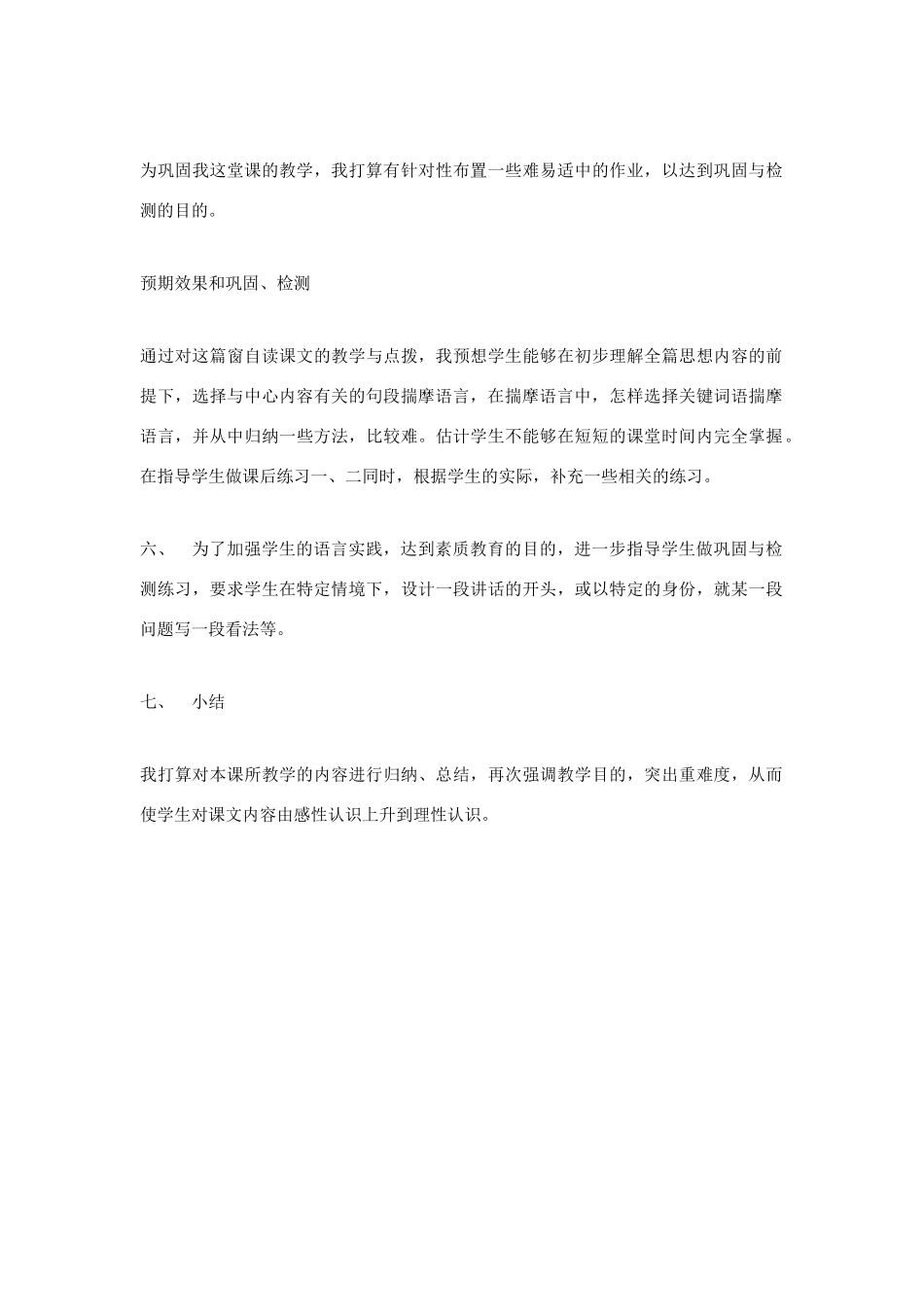 为巩固我这堂课的教学，我打算有针对性布置一些难易适中的作业，以达到巩固与检测的目的。

预期效果和巩固、检测

通过对这篇窗自读课文的教学与点拨，我预想学生能够在初步理解全篇思想内容的前提下，选择与中心内容有关的句段揣摩语言，在揣摩语言中，怎样选择关键词语揣摩语言，并从中归纳一些方法，比较难。估计学生不能够在短短的课堂时间内完全掌握。在指导学生做课后练习一、二同时，根据学生的实际，补充一些相关的练习。

六、　为了加强学生的语言实践，达到素质教育的目的，进一步指导学生做巩固与检测练习，要求学生在特定情境下，设计一段讲话的开头，或以特定的身份，就某一段问题写一段看法等。

七、　小结

我打算对本课所教学的内容进行归纳、总结，再次强调教学目的，突出重难度，从而使学生对课文内容由感性认识上升到理性认识。